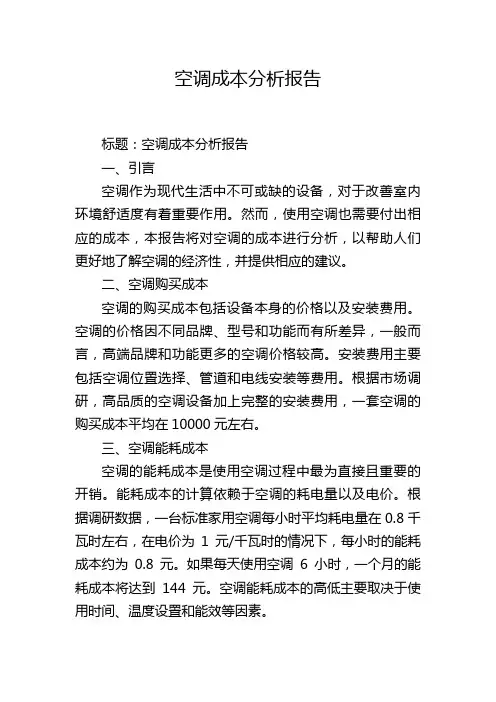 空调成本分析报告

标题：空调成本分析报告

一、引言

空调作为现代生活中不可或缺的设备，对于改善室内环境舒适度有着重要作用。然而，使用空调也需要付出相应的成本，本报告将对空调的成本进行分析，以帮助人们更好地了解空调的经济性，并提供相应的建议。

二、空调购买成本

空调的购买成本包括设备本身的价格以及安装费用。空调的价格因不同品牌、型号和功能而有所差异，一般而言，高端品牌和功能更多的空调价格较高。安装费用主要包括空调位置选择、管道和电线安装等费用。根据市场调研，高品质的空调设备加上完整的安装费用，一套空调的购买成本平均在 10000 元左右。

三、空调能耗成本

空调的能耗成本是使用空调过程中最为直接且重要的开销。能耗成本的计算依赖于空调的耗电量以及电价。根据调研数据，一台标准家用空调每小时平均耗电量在 0.8 千瓦时左右，在电价为 1 元/千瓦时的情况下，每小时的能耗成本约为 0.8 元。如果每天使用空调 6 小时，一个月的能耗成本将达到 144 元。空调能耗成本的高低主要取决于使用时间、温度设置和能效等因素。